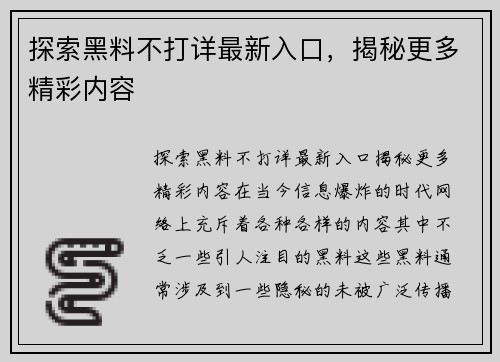 探索黑料不打详最新入口，揭秘更多精彩内容

探索黑料不打详最新入口揭秘更多精彩内容在当今信息爆炸的时代网络上充斥着各种各样的内容其中不乏一些引人注目的黑料这些黑料通常涉及到一些隐秘的未被广泛传播